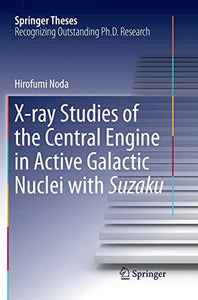 Springer Theses
Recognizing Outstanding Ph.D. Research

Hirofumi Noda

X-ray Studies of the Central Engine in Active Galactic Nuclei with Suzaku

Springer